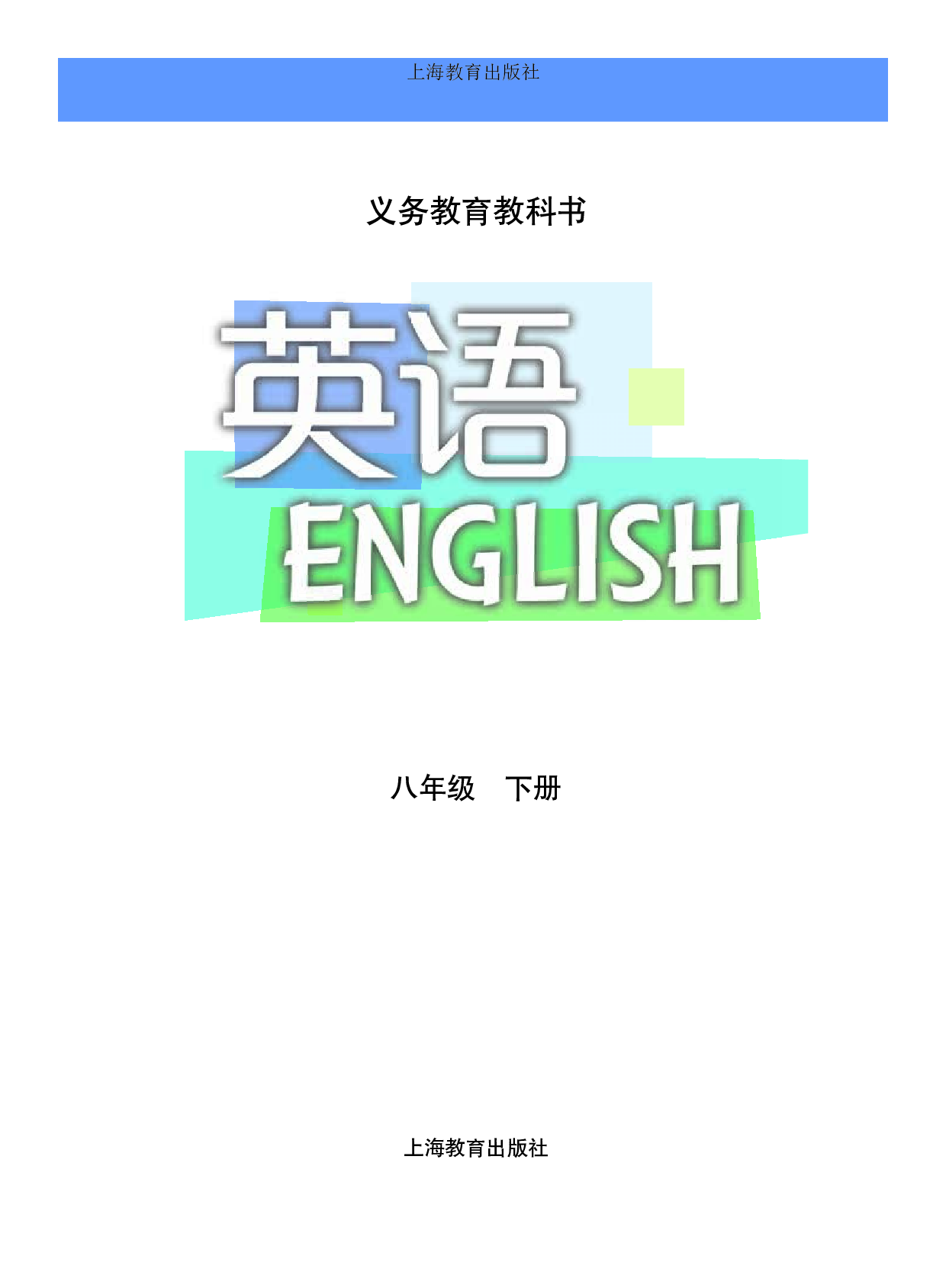 上海教育出版社

义务教育教科书

英语

ENGLISH

八年级　下册

上海教育出版社